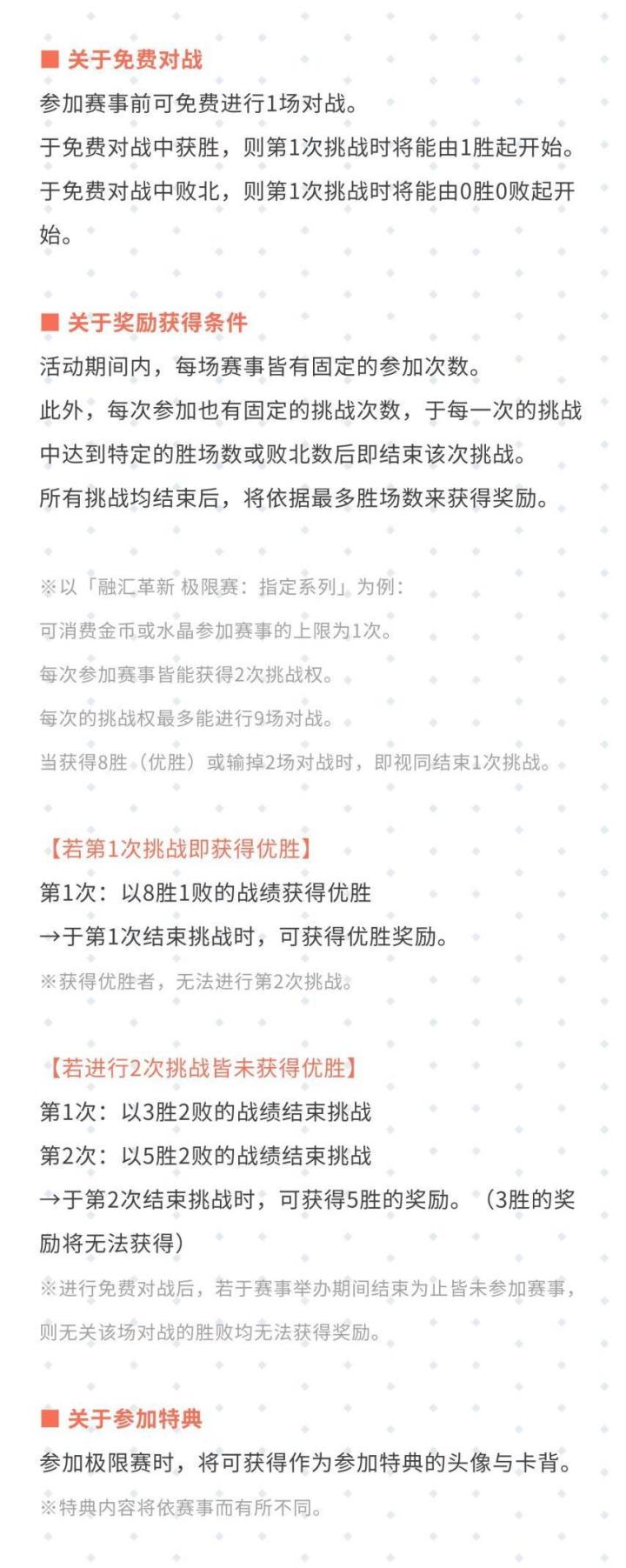 ■ 关于免费对战

参加赛事前可免费进行1场对战。

于免费对战中获胜，则第1次挑战时将能由1胜起开始。

于免费对战中败北，则第1次挑战时将能由0胜0败起开始。

■ 关于奖励获得条件

活动期间内，每场赛事皆有固定的参加次数。

此外，每次参加也有固定的挑战次数，于每一次的挑战中达到特定的胜场数或败北数后即结束该次挑战。

所有挑战均结束后，将依据最多胜场数来获得奖励。

※以「融汇革新 极限赛：指定系列」为例：

可消费金币或水晶参加赛事的上限为1次。

每次参加赛事皆能获得2次挑战权。

每次的挑战权最多能进行9场对战。

当获得8胜（优胜）或输掉2场对战时，即视同结束1次挑战。

【若第1次挑战即获得优胜】

第1次：以8胜1败的战绩获得优胜

→于第1次结束挑战时，可获得优胜奖励。

※获得优胜者，无法进行第2次挑战。

【若进行2次挑战皆未获得优胜】

第1次：以3胜2败的战绩结束挑战

第2次：以5胜2败的战绩结束挑战

→于第2次结束挑战时，可获得5胜的奖励。（3胜的奖励将无法获得）

※进行免费对战后，若于赛事举办期间结束为止皆未参加赛事，则无关该场对战的胜败均无法获得奖励。

■ 关于参加特典

参加极限赛时，将可获得作为参加特典的头像与卡背。

※特典内容将依赛事而有所不同。